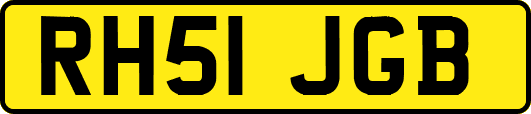 RH51 JGB